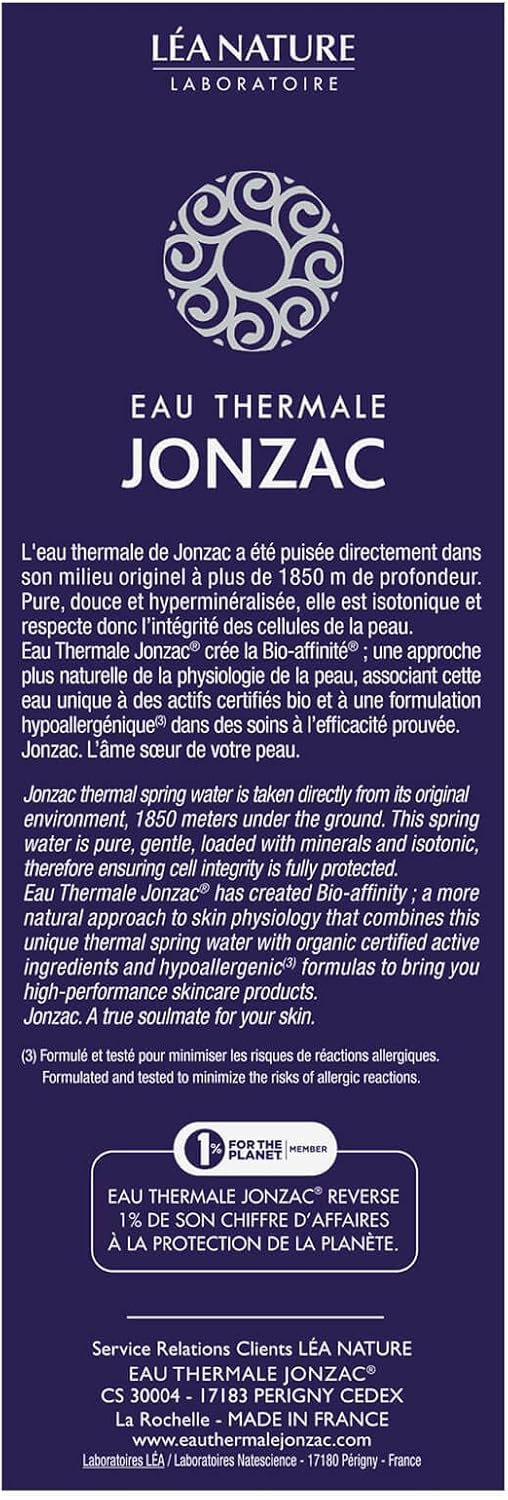 LÉA NATURE
LABORATOIRE

EAU THERMALE
JONZAC

L'eau thermale de Jonzac a été puisée directement dans son milieu originel à plus de 1850 m de profondeur. Pure, douce et hyperminéralisée, elle est isotonique et respecte donc l'intégrité des cellules de la peau.
Eau Thermale Jonzac® crée la Bio-affinité® ; une approche plus naturelle de la physiologie de la peau, associant cette eau unique à des actifs certifiés bio et à une formulation hypoallergénique$^{(3)}$ dans des soins à l'efficacité prouvée.
Jonzac. L'âme sœur de votre peau.

Jonzac thermal spring water is taken directly from its original environment, 1850 meters under the ground. This spring water is pure, gentle, loaded with minerals and isotonic, therefore ensuring cell integrity is fully protected.
Eau Thermale Jonzac® has created Bio-affinity ; a more natural approach to skin physiology that combines this unique thermal spring water with organic certified active ingredients and hypoallergenic$^{(3)}$ formulas to bring you high-performance skincare products.
Jonzac. A true soulmate for your skin.

(3) Formulé et testé pour minimiser les risques de réactions allergiques.
Formulated and tested to minimize the risks of allergic reactions.

1% FOR THE PLANET MEMBER

EAU THERMALE JONZAC® REVERSE
1% DE SON CHIFFRE D'AFFAIRES
À LA PROTECTION DE LA PLANÈTE.

Service Relations Clients LÉA NATURE
EAU THERMALE JONZAC®
CS 30004 - 17183 PERIGNY CEDEX
La Rochelle - MADE IN FRANCE
www.eauthermalejonzac.com
Laboratoires LÉA / Laboratoires Natescience - 17180 Périgny - France